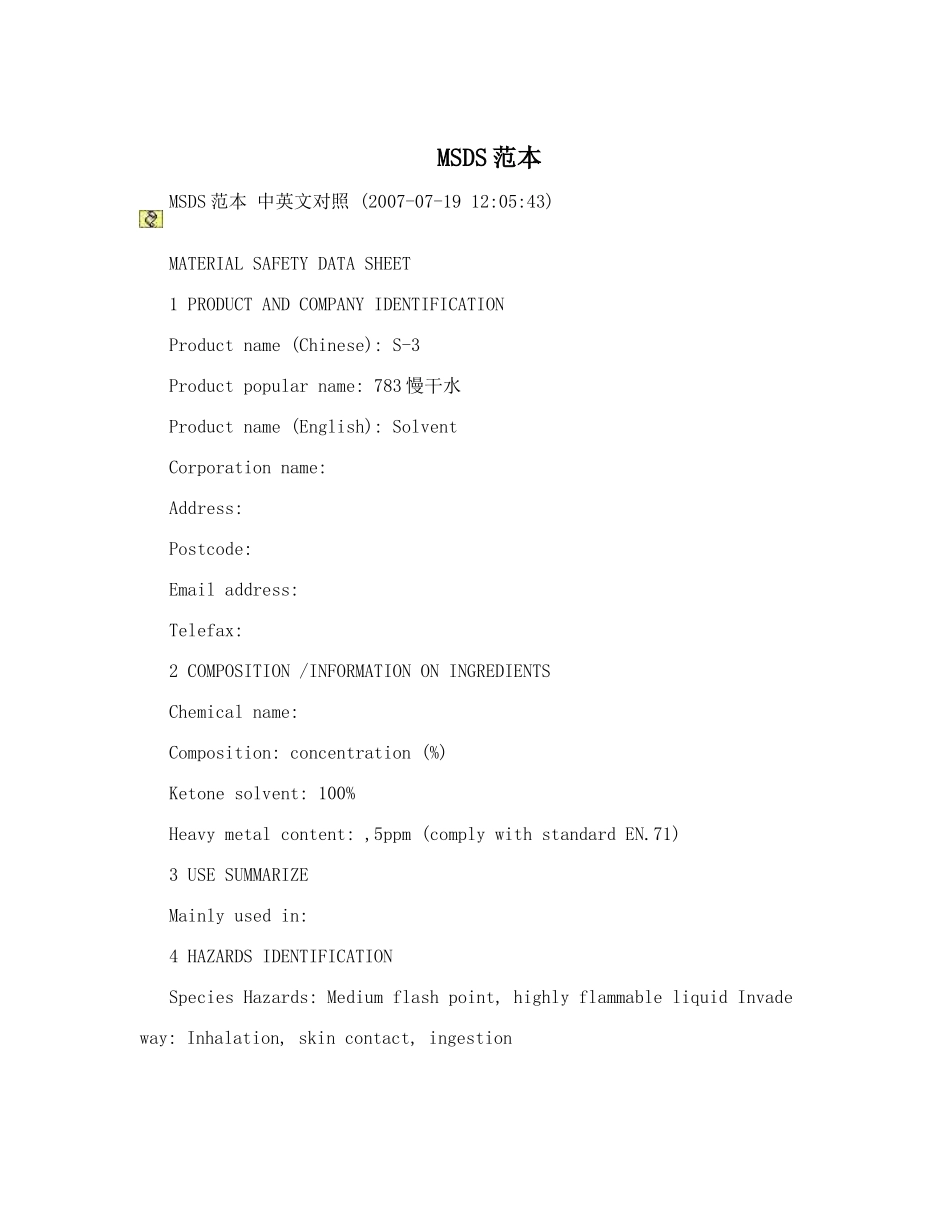 MSDS范本

MSDS范本 中英文对照 (2007-07-19 12:05:43)

MATERIAL SAFETY DATA SHEET

1 PRODUCT AND COMPANY IDENTIFICATION

Product name (Chinese): S-3

Product popular name: 783慢干水

Product name (English): Solvent

Corporation name:

Address:

Postcode:

Email address:

Telefax:

2 COMPOSITION /INFORMATION ON INGREDIENTS

Chemical name:

Composition: concentration (%)

Ketone solvent: 100%

Heavy metal content: ,5ppm (comply with standard EN.71)

3 USE SUMMARIZE

Mainly used in:

4 HAZARDS IDENTIFICATION

Species Hazards: Medium flash point, highly flammable liquid Invade way: Inhalation, skin contact, ingestion